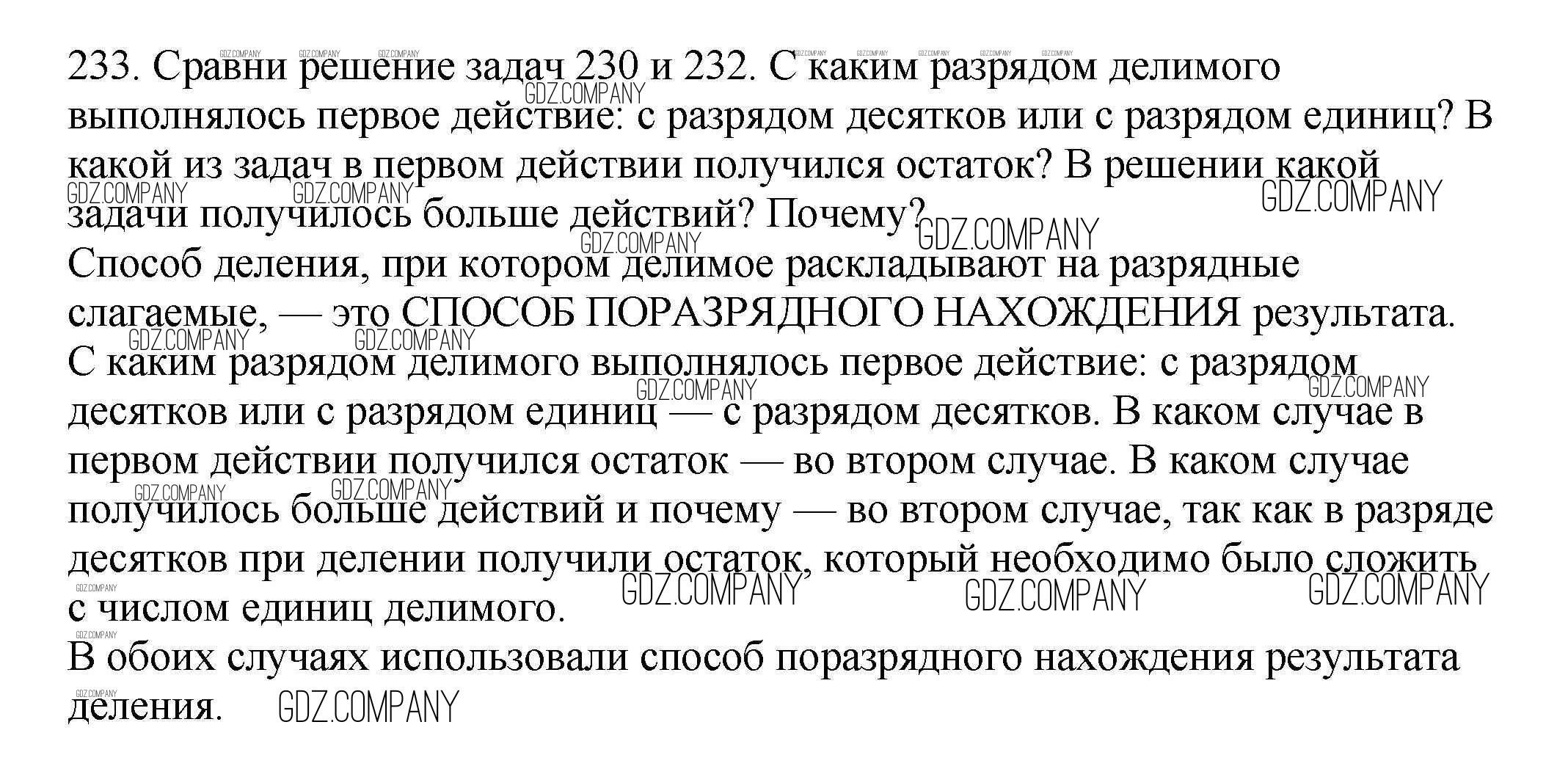 233. Сравни решение задач 230 и 232. С каким разрядом делимого выполнялось первое действие: с разрядом десятков или с разрядом единиц? В какой из задач в первом действии получился остаток? В решении какой задачи получилось больше действий? Почему?

Способ деления, при котором делимое раскладывают на разрядные слагаемые, — это СПОСОБ ПОРАЗРЯДНОГО НАХОЖДЕНИЯ результата.

С каким разрядом делимого выполнялось первое действие: с разрядом десятков или с разрядом единиц — с разрядом десятков. В каком случае в первом действии получился остаток — во втором случае. В каком случае получилось больше действий и почему — во втором случае, так как в разряде десятков при делении получили остаток, который необходимо было сложить с числом единиц делимого.

В обоих случаях использовали способ поразрядного нахождения результата деления.

GDZ.COMPANY